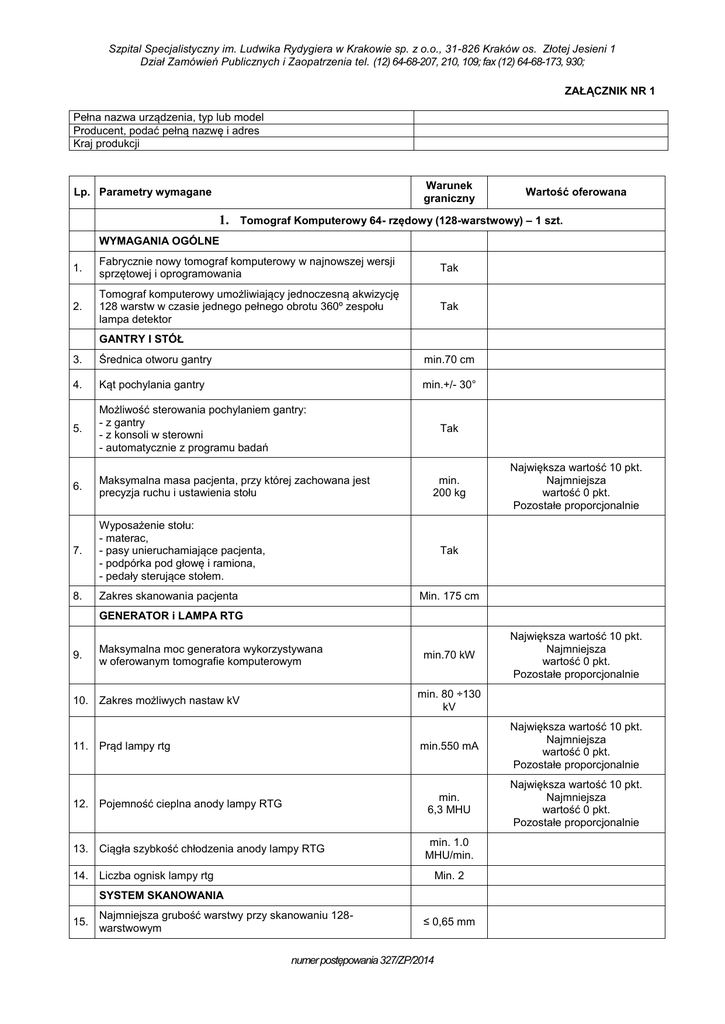 Szpital Specjalistyczny im. Ludwika Rydygiera w Krakowie sp. z o.o., 31-826 Kraków os. Złotej Jesieni 1
Dział Zamówień Publicznych i Zaopatrzenia tel. (12) 64-68-207, 210, 109; fax (12) 64-68-173, 930;

ZAŁĄCZNIK NR 1

| Pełna nazwa urządzenia, typ lub model | |
|---|---|
| Producent, podać pełną nazwę i adres | |
| Kraj produkcji | |

| Lp. | Parametry wymagane | Warunek graniczny | Wartość oferowana |
|---|---|---|---|
| | 1. Tomograf Komputerowy 64- rzędowy (128-warstwowy) – 1 szt. | | |
| | WYMAGANIA OGÓLNE | | |
| 1. | Fabrycznie nowy tomograf komputerowy w najnowszej wersji sprzętowej i oprogramowania | Tak | |
| 2. | Tomograf komputerowy umożliwiający jednoczesną akwizycję 128 warstw w czasie jednego pełnego obrotu 360° zespołu lampa detektor | Tak | |
| | GANTRY I STÓŁ | | |
| 3. | Średnica otworu gantry | min.70 cm | |
| 4. | Kąt pochylania gantry | min.+/- 30° | |
| 5. | Możliwość sterowania pochylaniem gantry: - z gantry - z konsoli w sterowni - automatycznie z programu badań | Tak | |
| 6. | Maksymalna masa pacjenta, przy której zachowana jest precyzja ruchu i ustawienia stołu | min. 200 kg | Największa wartość 10 pkt. Najmniejsza wartość 0 pkt. Pozostałe proporcjonalnie |
| 7. | Wyposażenie stołu: - materac, - pasy unieruchamiające pacjenta, - podpórka pod głowę i ramiona, - pedały sterujące stołem. | Tak | |
| 8. | Zakres skanowania pacjenta | Min. 175 cm | |
| | GENERATOR i LAMPA RTG | | |
| 9. | Maksymalna moc generatora wykorzystywana w oferowanym tomografie komputerowym | min.70 kW | Największa wartość 10 pkt. Najmniejsza wartość 0 pkt. Pozostałe proporcjonalnie |
| 10. | Zakres możliwych nastaw kV | min. 80 ÷130 kV | |
| 11. | Prąd lampy rtg | min.550 mA | Największa wartość 10 pkt. Najmniejsza wartość 0 pkt. Pozostałe proporcjonalnie |
| 12. | Pojemność cieplna anody lampy RTG | min. 6,3 MHU | Największa wartość 10 pkt. Najmniejsza wartość 0 pkt. Pozostałe proporcjonalnie |
| 13. | Ciągła szybkość chłodzenia anody lampy RTG | min. 1.0 MHU/min. | |
| 14. | Liczba ognisk lampy rtg | Min. 2 | |
| | SYSTEM SKANOWANIA | | |
| 15. | Najmniejsza grubość warstwy przy skanowaniu 128-warstwowym | ≤ 0,65 mm | |

numer postępowania 327/ZP/2014